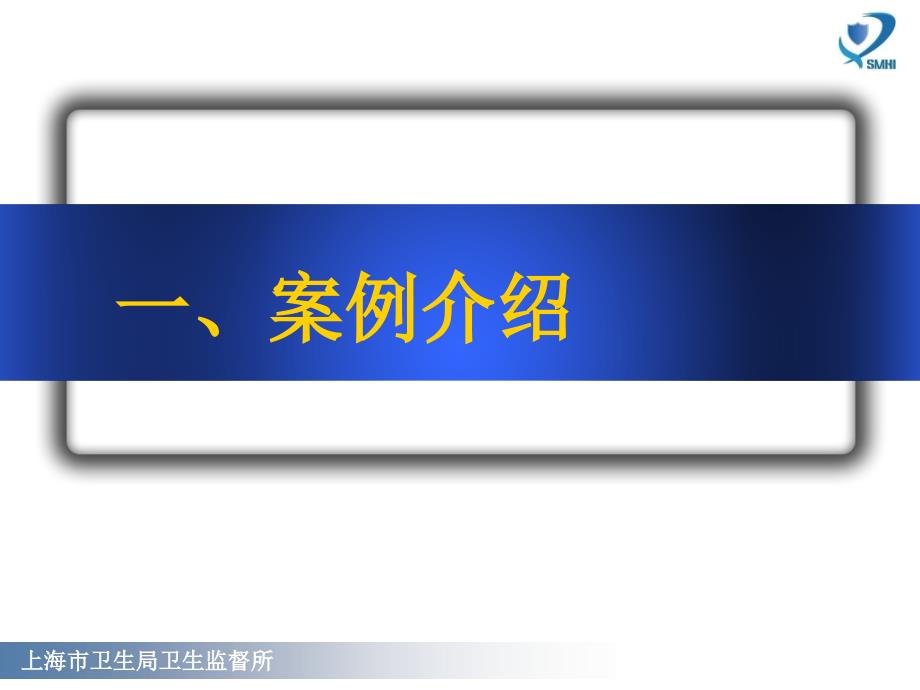 SMHI

一、案例介绍

上海市卫生局卫生监督所